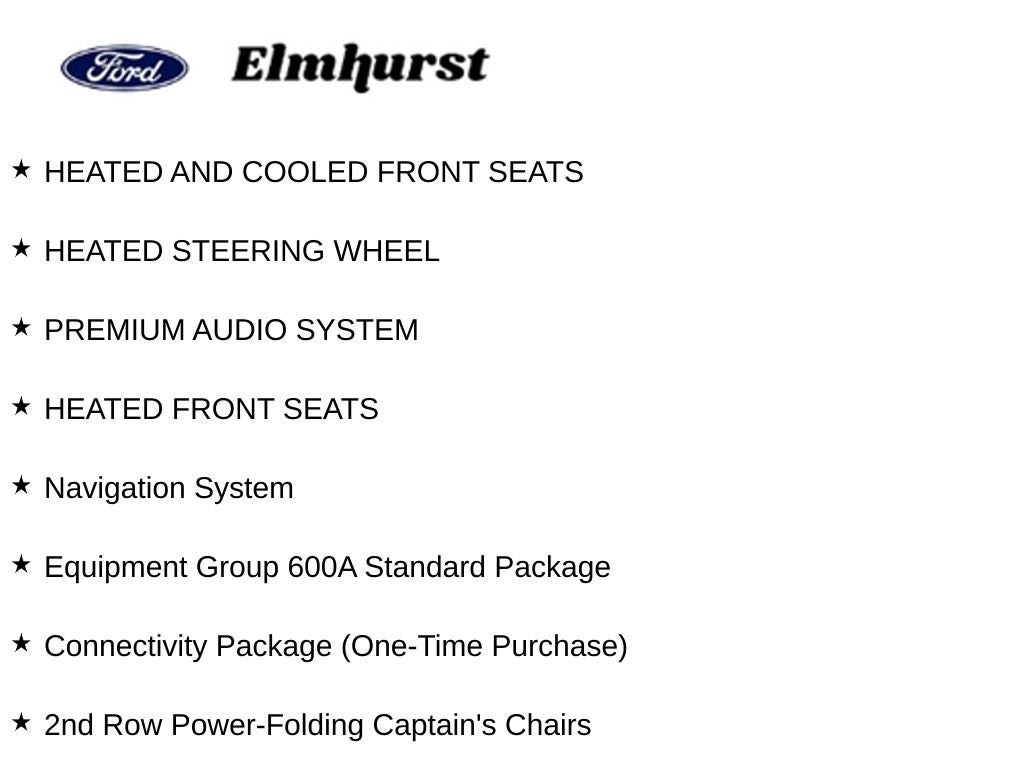 Ford Elmhurst

★ HEATED AND COOLED FRONT SEATS

★ HEATED STEERING WHEEL

★ PREMIUM AUDIO SYSTEM

★ HEATED FRONT SEATS

★ Navigation System

★ Equipment Group 600A Standard Package

★ Connectivity Package (One-Time Purchase)

★ 2nd Row Power-Folding Captain's Chairs